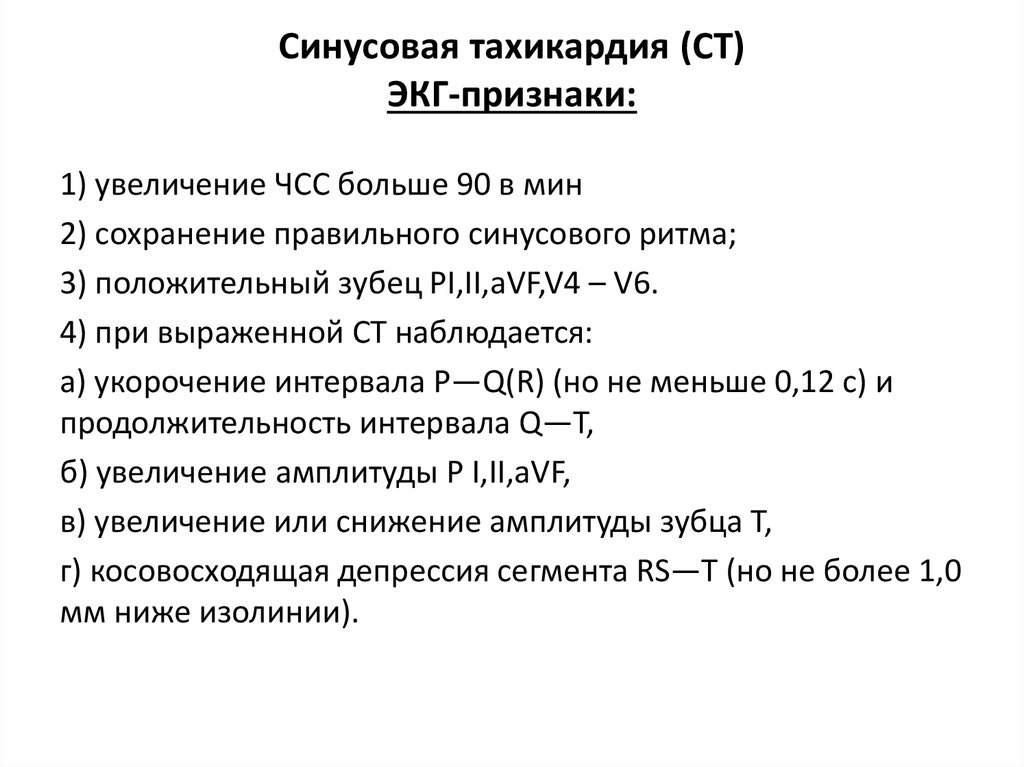 Синусовая тахикардия (СТ)
ЭКГ-признаки:

1) увеличение ЧСС больше 90 в мин

2) сохранение правильного синусового ритма;

3) положительный зубец PI,II,aVF,V4 – V6.

4) при выраженной СТ наблюдается:

а) укорочение интервала P—Q(R) (но не меньше 0,12 с) и продолжительность интервала Q—T,

б) увеличение амплитуды P I,II,aVF,

в) увеличение или снижение амплитуды зубца T,

г) косовосходящая депрессия сегмента RS—T (но не более 1,0 мм ниже изолинии).